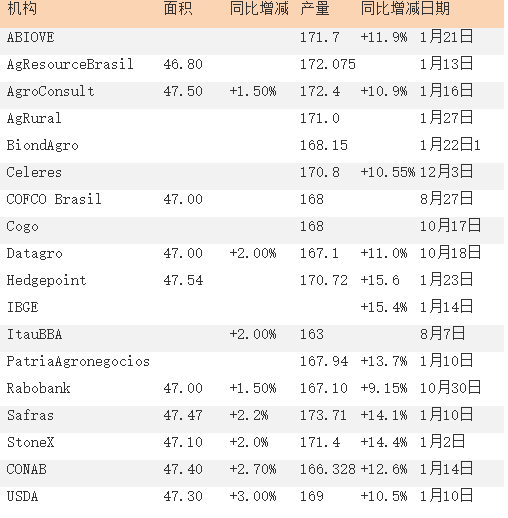 | 机构 | 面积 | 同比增减 | 产量 | 同比增减 | 日期 |
|---|---|---|---|---|---|
| ABIOVE | | | 171.7 | +11.9% | 1月21日 |
| AgResourceBrasil | 46.80 | | 172.075 | | 1月13日 |
| AgroConsult | 47.50 | +1.50% | 172.4 | +10.9% | 1月16日 |
| AgRural | | | 171.0 | | 1月27日 |
| BiondAgro | | | 168.15 | | 1月22日1 |
| Celeres | | | 170.8 | +10.55% | 12月3日 |
| COFCO Brasil | 47.00 | | 168 | | 8月27日 |
| Cogo | | | 168 | | 10月17日 |
| Datagro | 47.00 | +2.00% | 167.1 | +11.0% | 10月18日 |
| Hedgepoint | 47.54 | | 170.72 | +15.6 | 1月23日 |
| IBGE | | | | +15.4% | 1月14日 |
| ItauBBA | | +2.00% | 163 | | 8月7日 |
| PatriaAgronegocios | | | 167.94 | +13.7% | 1月10日 |
| Rabobank | 47.00 | +1.50% | 167.10 | +9.15% | 10月30日 |
| Safras | 47.47 | +2.2% | 173.71 | +14.1% | 1月10日 |
| StoneX | 47.10 | +2.0% | 171.4 | +14.4% | 1月2日 |
| CONAB | 47.40 | +2.70% | 166.328 | +12.6% | 1月14日 |
| USDA | 47.30 | +3.00% | 169 | +10.5% | 1月10日 |